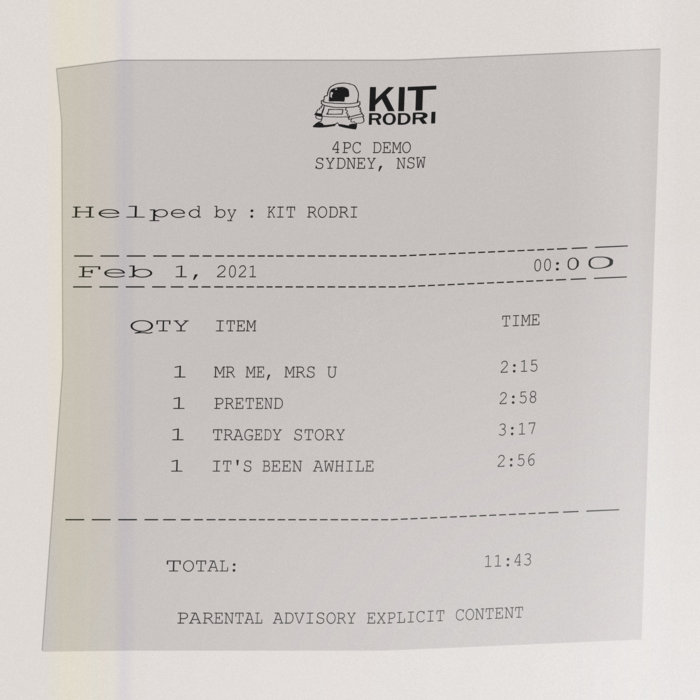 KIT
RODRI

4PC DEMO
SYDNEY, NSW

Helped by : KIT RODRI

Feb 1, 2021 00:00

| QTY | ITEM | TIME |
|---|---|---|
| 1 | MR ME, MRS U | 2:15 |
| 1 | PRETEND | 2:58 |
| 1 | TRAGEDY STORY | 3:17 |
| 1 | IT'S BEEN AWHILE | 2:56 |

TOTAL: 11:43

PARENTAL ADVISORY EXPLICIT CONTENT